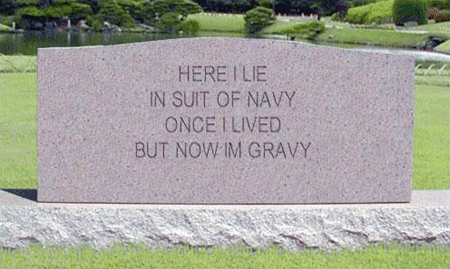 HERE I LIE
IN SUIT OF NAVY
ONCE I LIVED
BUT NOW IM GRAVY